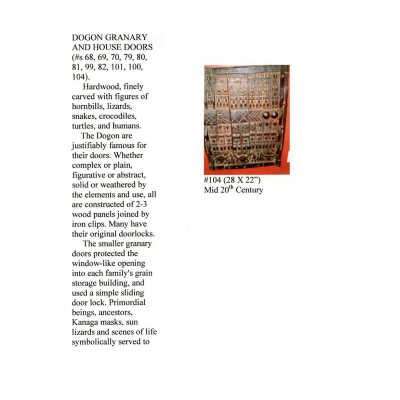 DOGON GRANARY AND HOUSE DOORS (#s 68, 69, 70, 79, 80, 81, 99, 82, 101, 100, 104).

Hardwood, finely carved with figures of hornbills, lizards, snakes, crocodiles, turtles, and humans.

The Dogon are justifiably famous for their doors. Whether complex or plain, figurative or abstract, solid or weathered by the elements and use, all are constructed of 2-3 wood panels joined by iron clips. Many have their original doorlocks.

The smaller granary doors protected the window-like opening into each family's grain storage building, and used a simple sliding door lock. Primordial beings, ancestors, Kanaga masks, sun lizards and scenes of life symbolically served to

#104 (28 X 22")
Mid 20$^{th}$ Century